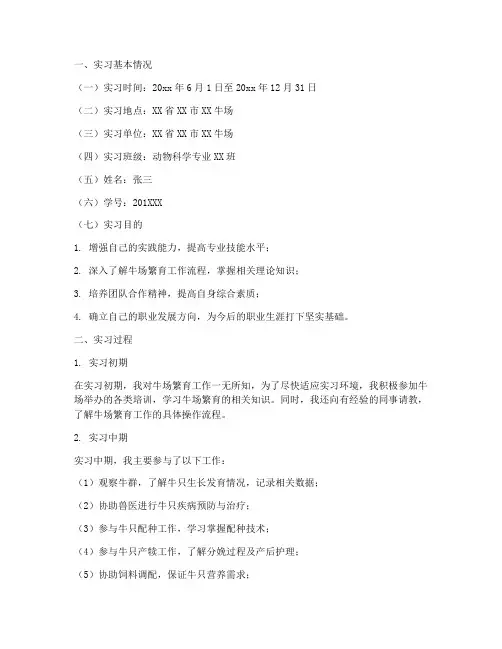 一、实习基本情况

（一）实习时间：20xx 年 6 月 1 日至 20xx 年 12 月 31 日

（二）实习地点：XX 省 XX 市 XX 牛场

（三）实习单位：XX 省 XX 市 XX 牛场

（四）实习班级：动物科学专业 XX 班

（五）姓名：张三

（六）学号：201XXX

（七）实习目的

1. 增强自己的实践能力，提高专业技能水平；

2. 深入了解牛场繁育工作流程，掌握相关理论知识；

3. 培养团队合作精神，提高自身综合素质；

4. 确立自己的职业发展方向，为今后的职业生涯打下坚实基础。

二、实习过程

1. 实习初期

在实习初期，我对牛场繁育工作一无所知，为了尽快适应实习环境，我积极参加牛场举办的各类培训，学习牛场繁育的相关知识。同时，我还向有经验的同事请教，了解牛场繁育工作的具体操作流程。

2. 实习中期

实习中期，我主要参与了以下工作：

（1）观察牛群，了解牛只生长发育情况，记录相关数据；

（2）协助兽医进行牛只疾病预防与治疗；

（3）参与牛只配种工作，学习掌握配种技术；

（4）参与牛只产犊工作，了解分娩过程及产后护理；

（5）协助饲料调配，保证牛只营养需求；